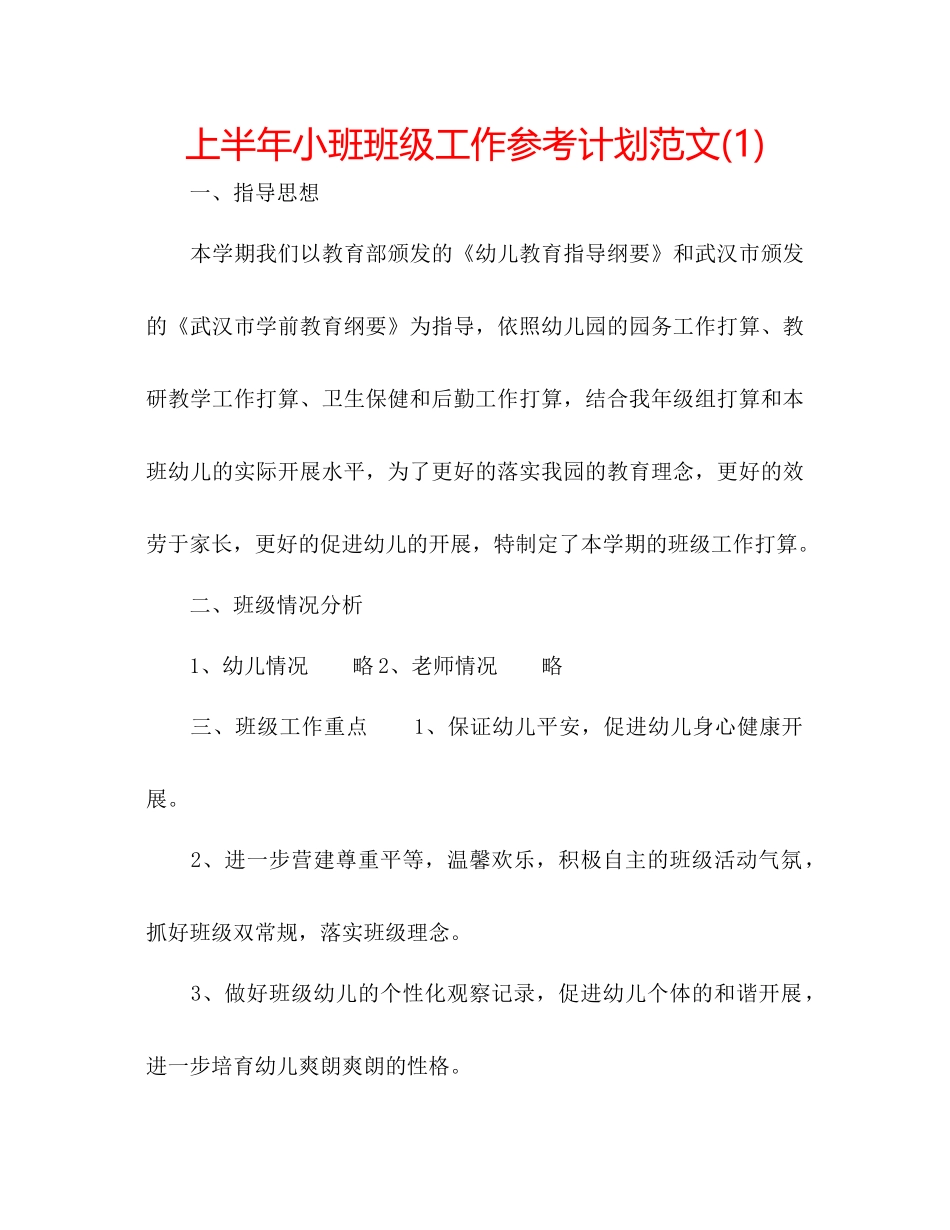 上半年小班班级工作参考计划范文(1)

一、指导思想

本学期我们以教育部颁发的《幼儿教育指导纲要》和武汉市颁发的《武汉市学前教育纲要》为指导，依照幼儿园的园务工作打算、教研教学工作打算、卫生保健和后勤工作打算，结合我年级组打算和本班幼儿的实际开展水平，为了更好的落实我园的教育理念，更好的效劳于家长，更好的促进幼儿的开展，特制定了本学期的班级工作打算。

二、班级情况分析

1、幼儿情况　　略 2、老师情况　　略

三、班级工作重点　　1、保证幼儿平安，促进幼儿身心健康开展。

2、进一步营建尊重平等，温馨欢乐，积极自主的班级活动气氛，抓好班级双常规，落实班级理念。

3、做好班级幼儿的个性化观察记录，促进幼儿个体的和谐开展，进一步培育幼儿爽朗爽朗的性格。